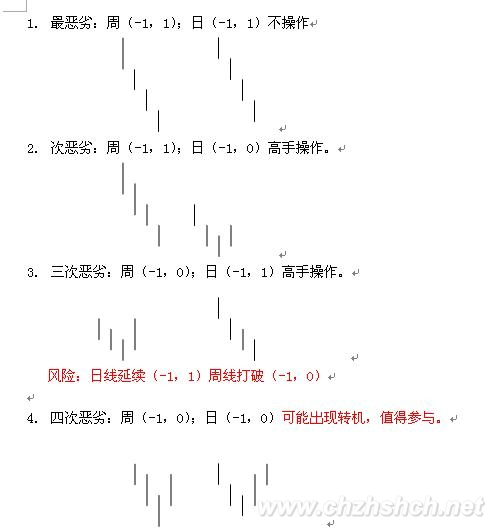 1. 最恶劣：周（-1，1）；日（-1，1）不操作

2. 次恶劣：周（-1，1）；日（-1，0）高手操作。

3. 三次恶劣：周（-1，0）；日（-1，1）高手操作。

风险：日线延续（-1，1）周线打破（-1，0）

4. 四次恶劣：周（-1，0）；日（-1，0）可能出现转机，值得参与。

www.chzhshch.net